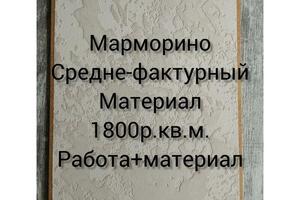 Марморино
Средне-фактурный
Материал
1800р.кв.м.
Работа+материал